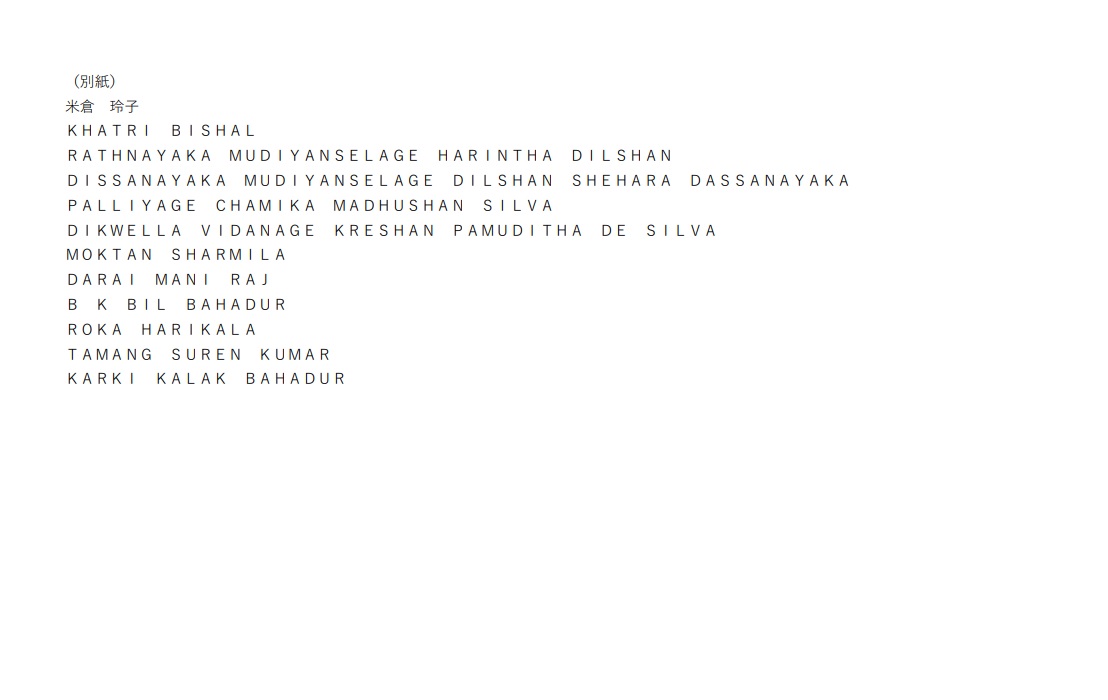 （別紙）
米倉　玲子
KHATRI BISHAL
RATHNAYAKA MUDIYANSELAGE HARINTHA DILSHAN
DISSANAYAKA MUDIYANSELAGE DILSHAN SHEHARA DASSANAYAKA
PALLIYAGE CHAMIKA MADHUSHAN SILVA
DIKWELLA VIDANAGE KRESHAN PAMUDITHA DE SILVA
MOKTAN SHARMILA
DARAI MANI RAJ
B K BIL BAHADUR
ROKA HARIKALA
TAMANG SUREN KUMAR
KARKI KALAK BAHADUR